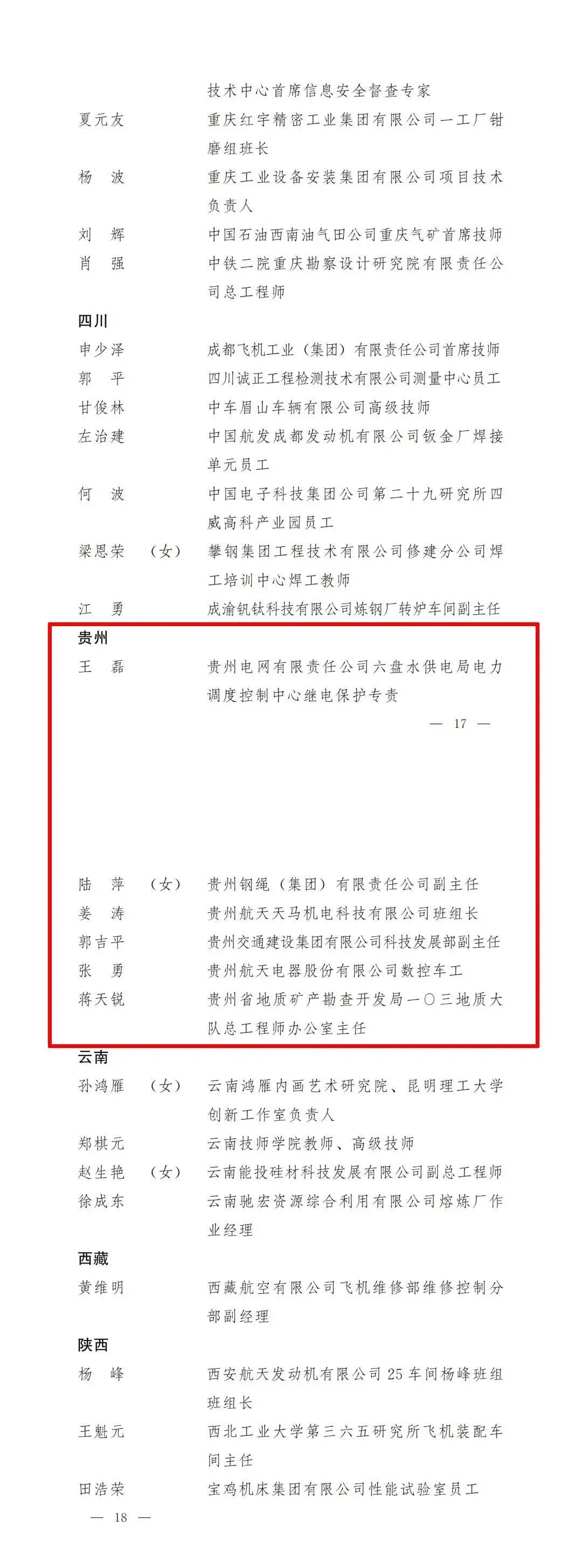 技术中心首席信息安全督查专家

夏元友　重庆红宇精密工业集团有限公司一工厂钳磨组班长

杨　波　重庆工业设备安装集团有限公司项目技术负责人

刘　辉　中国石油西南油气田公司重庆气矿首席技师

肖　强　中铁二院重庆勘察设计研究院有限责任公司总工程师

四川

申少泽　成都飞机工业（集团）有限责任公司首席技师

郭　平　四川诚正工程检测技术有限公司测量中心员工

甘俊林　中车眉山车辆有限公司高级技师

左治建　中国航发成都发动机有限公司钣金厂焊接单元员工

何　波　中国电子科技集团公司第二十九研究所四威高科产业园员工

梁恩荣　（女）　攀钢集团工程技术有限公司修建分公司焊工培训中心焊工教师

江　勇　成渝钒钛科技有限公司炼钢厂转炉车间副主任

贵州

王　磊　贵州电网有限责任公司六盘水供电局电力调度控制中心继电保护专责

— 17 —

陆　萍　（女）　贵州钢绳（集团）有限责任公司副主任

姜　涛　贵州航天天马机电科技有限公司班组长

郭吉平　贵州交通建设集团有限公司科技发展部副主任

张　勇　贵州航天电器股份有限公司数控车工

蒋天锐　贵州省地质矿产勘查开发局一〇三地质大队总工程师办公室主任

云南

孙鸿雁　（女）　云南鸿雁内画艺术研究院、昆明理工大学创新工作室负责人

郑棋元　云南技师学院教师、高级技师

赵生艳　（女）　云南能投硅材科技发展有限公司副总工程师

徐成东　云南驰宏资源综合利用有限公司熔炼厂作业经理

西藏

黄维明　西藏航空有限公司飞机维修部维修控制分部副经理

陕西

杨　峰　西安航天发动机有限公司25车间杨峰班组班组长

王魁元　西北工业大学第三六五研究所飞机装配车间主任

田浩荣　宝鸡机床集团有限公司性能试验室员工

— 18 —